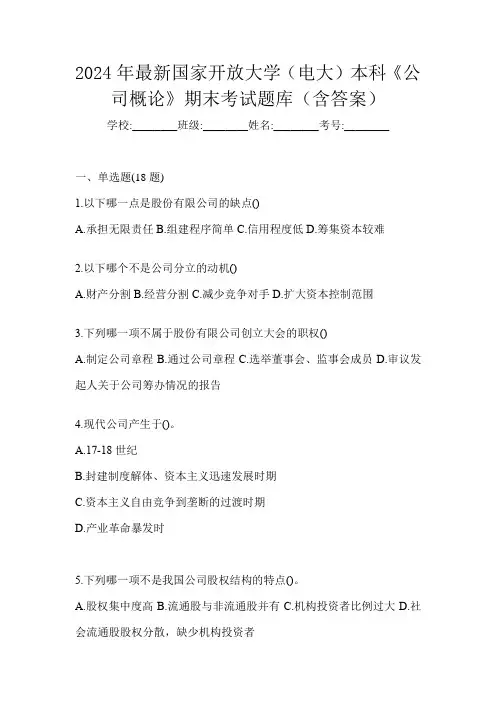 2024 年最新国家开放大学（电大）本科《公司概论》期末考试题库（含答案）

学校:________班级:________姓名:________考号:________

一、单选题(18 题)

1.以下哪一点是股份有限公司的缺点()

A.承担无限责任 B.组建程序简单 C.信用程度低 D.筹集资本较难

2.以下哪个不是公司分立的动机()

A.财产分割 B.经营分割 C.减少竞争对手 D.扩大资本控制范围

3.下列哪一项不属于股份有限公司创立大会的职权()

A.制定公司章程 B.通过公司章程 C.选举董事会、监事会成员 D.审议发起人关于公司筹办情况的报告

4.现代公司产生于()。

A.17-18 世纪

B.封建制度解体、资本主义迅速发展时期

C.资本主义自由竞争到垄断的过渡时期

D.产业革命暴发时

5.下列哪一项不是我国公司股权结构的特点()。

A.股权集中度高 B.流通股与非流通股并有 C.机构投资者比例过大 D.社会流通股股权分散，缺少机构投资者